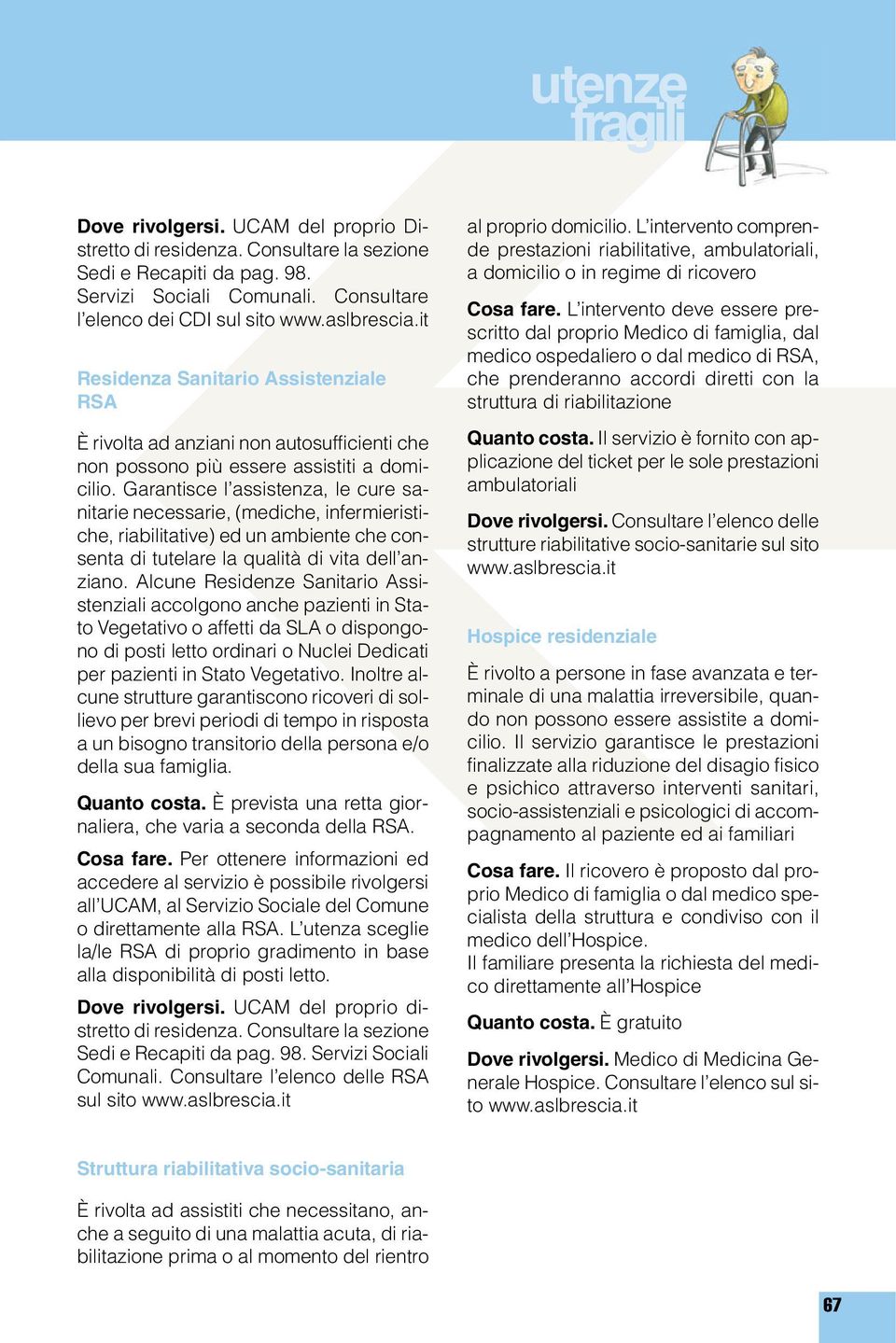 utenze fragili

**Dove rivolgersi.** UCAM del proprio Distretto di residenza. Consultare la sezione Sedi e Recapiti da pag. 98.
Servizi Sociali Comunali. Consultare l'elenco dei CDI sul sito www.aslbrescia.it

Residenza Sanitario Assistenziale RSA

È rivolta ad anziani non autosufficienti che non possono più essere assistiti a domicilio. Garantisce l'assistenza, le cure sanitarie necessarie, (mediche, infermieristiche, riabilitative) ed un ambiente che consenta di tutelare la qualità di vita dell'anziano. Alcune Residenze Sanitario Assistenziali accolgono anche pazienti in Stato Vegetativo o affetti da SLA o dispongono di posti letto ordinari o Nuclei Dedicati per pazienti in Stato Vegetativo. Inoltre alcune strutture garantiscono ricoveri di sollievo per brevi periodi di tempo in risposta a un bisogno transitorio della persona e/o della sua famiglia.

**Quanto costa.** È prevista una retta giornaliera, che varia a seconda della RSA.

**Cosa fare.** Per ottenere informazioni ed accedere al servizio è possibile rivolgersi all'UCAM, al Servizio Sociale del Comune o direttamente alla RSA. L'utenza sceglie la/le RSA di proprio gradimento in base alla disponibilità di posti letto.

**Dove rivolgersi.** UCAM del proprio distretto di residenza. Consultare la sezione Sedi e Recapiti da pag. 98. Servizi Sociali Comunali. Consultare l'elenco delle RSA sul sito www.aslbrescia.it

Struttura riabilitativa socio-sanitaria

È rivolta ad assistiti che necessitano, anche a seguito di una malattia acuta, di riabilitazione prima o al momento del rientro al proprio domicilio. L'intervento comprende prestazioni riabilitative, ambulatoriali, a domicilio o in regime di ricovero

**Cosa fare.** L'intervento deve essere prescritto dal proprio Medico di famiglia, dal medico ospedaliero o dal medico di RSA, che prenderanno accordi diretti con la struttura di riabilitazione

**Quanto costa.** Il servizio è fornito con applicazione del ticket per le sole prestazioni ambulatoriali

**Dove rivolgersi.** Consultare l'elenco delle strutture riabilitative socio-sanitarie sul sito www.aslbrescia.it

Hospice residenziale

È rivolto a persone in fase avanzata e terminale di una malattia irreversibile, quando non possono essere assistite a domicilio. Il servizio garantisce le prestazioni finalizzate alla riduzione del disagio fisico e psichico attraverso interventi sanitari, socio-assistenziali e psicologici di accompagnamento al paziente ed ai familiari

**Cosa fare.** Il ricovero è proposto dal proprio Medico di famiglia o dal medico specialista della struttura e condiviso con il medico dell'Hospice.
Il familiare presenta la richiesta del medico direttamente all'Hospice

**Quanto costa.** È gratuito

**Dove rivolgersi.** Medico di Medicina Generale Hospice. Consultare l'elenco sul sito www.aslbrescia.it

67